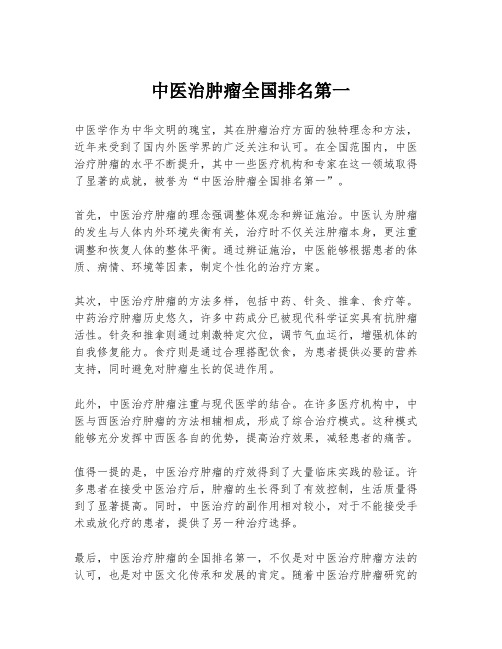 中医治肿瘤全国排名第一

中医学作为中华文明的瑰宝，其在肿瘤治疗方面的独特理念和方法，近年来受到了国内外医学界的广泛关注和认可。在全国范围内，中医治疗肿瘤的水平不断提升，其中一些医疗机构和专家在这一领域取得了显著的成就，被誉为“中医治肿瘤全国排名第一”。

首先，中医治疗肿瘤的理念强调整体观念和辨证施治。中医认为肿瘤的发生与人体内外环境失衡有关，治疗时不仅关注肿瘤本身，更注重调整和恢复人体的整体平衡。通过辨证施治，中医能够根据患者的体质、病情、环境等因素，制定个性化的治疗方案。

其次，中医治疗肿瘤的方法多样，包括中药、针灸、推拿、食疗等。中药治疗肿瘤历史悠久，许多中药成分已被现代科学证实具有抗肿瘤活性。针灸和推拿则通过刺激特定穴位，调节气血运行，增强机体的自我修复能力。食疗则是通过合理搭配饮食，为患者提供必要的营养支持，同时避免对肿瘤生长的促进作用。

此外，中医治疗肿瘤注重与现代医学的结合。在许多医疗机构中，中医与西医治疗肿瘤的方法相辅相成，形成了综合治疗模式。这种模式能够充分发挥中西医各自的优势，提高治疗效果，减轻患者的痛苦。

值得一提的是，中医治疗肿瘤的疗效得到了大量临床实践的验证。许多患者在接受中医治疗后，肿瘤的生长得到了有效控制，生活质量得到了显著提高。同时，中医治疗的副作用相对较小，对于不能接受手术或放化疗的患者，提供了另一种治疗选择。

最后，中医治疗肿瘤的全国排名第一，不仅是对中医治疗肿瘤方法的认可，也是对中医文化传承和发展的肯定。随着中医治疗肿瘤研究的